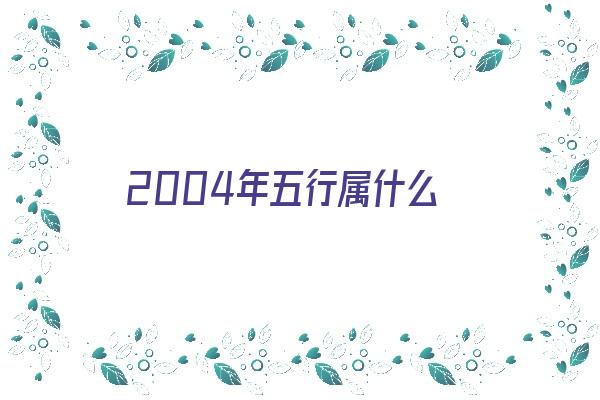 2004年五行属什么